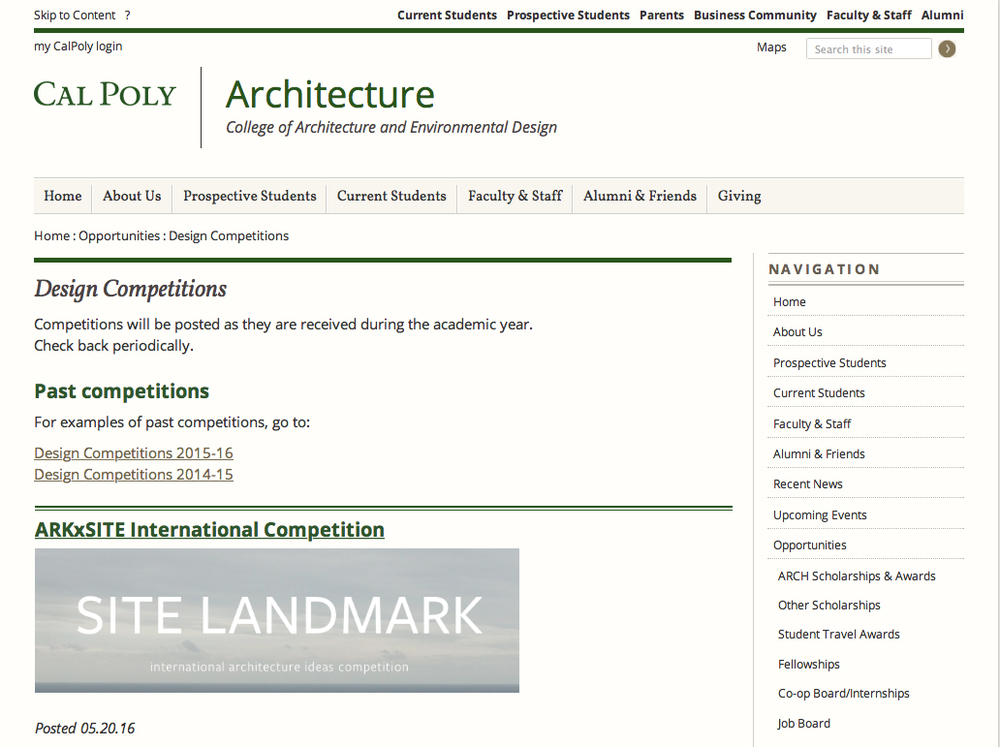 Skip to Content ?

Current Students Prospective Students Parents Business Community Faculty & Staff Alumni

my CalPoly login

Maps Search this site

CAL POLY

Architecture
College of Architecture and Environmental Design

Home About Us Prospective Students Current Students Faculty & Staff Alumni & Friends Giving

Home : Opportunities : Design Competitions

Design Competitions

Competitions will be posted as they are received during the academic year. Check back periodically.

Past competitions

For examples of past competitions, go to:

Design Competitions 2015-16
Design Competitions 2014-15

ARKxSITE International Competition

SITE LANDMARK

international architecture ideas competition

Posted 05.20.16

NAVIGATION

Home
About Us
Prospective Students
Current Students
Faculty & Staff
Alumni & Friends
Recent News
Upcoming Events
Opportunities
ARCH Scholarships & Awards
Other Scholarships
Student Travel Awards
Fellowships
Co-op Board/Internships
Job Board